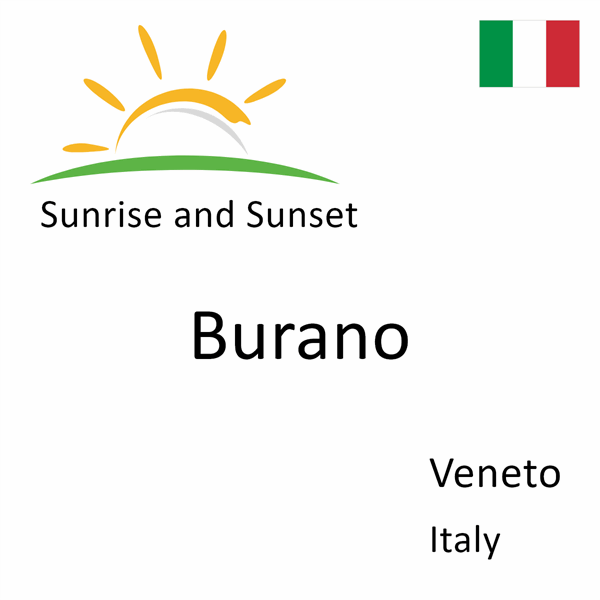 Sunrise and Sunset

Burano

Veneto

Italy